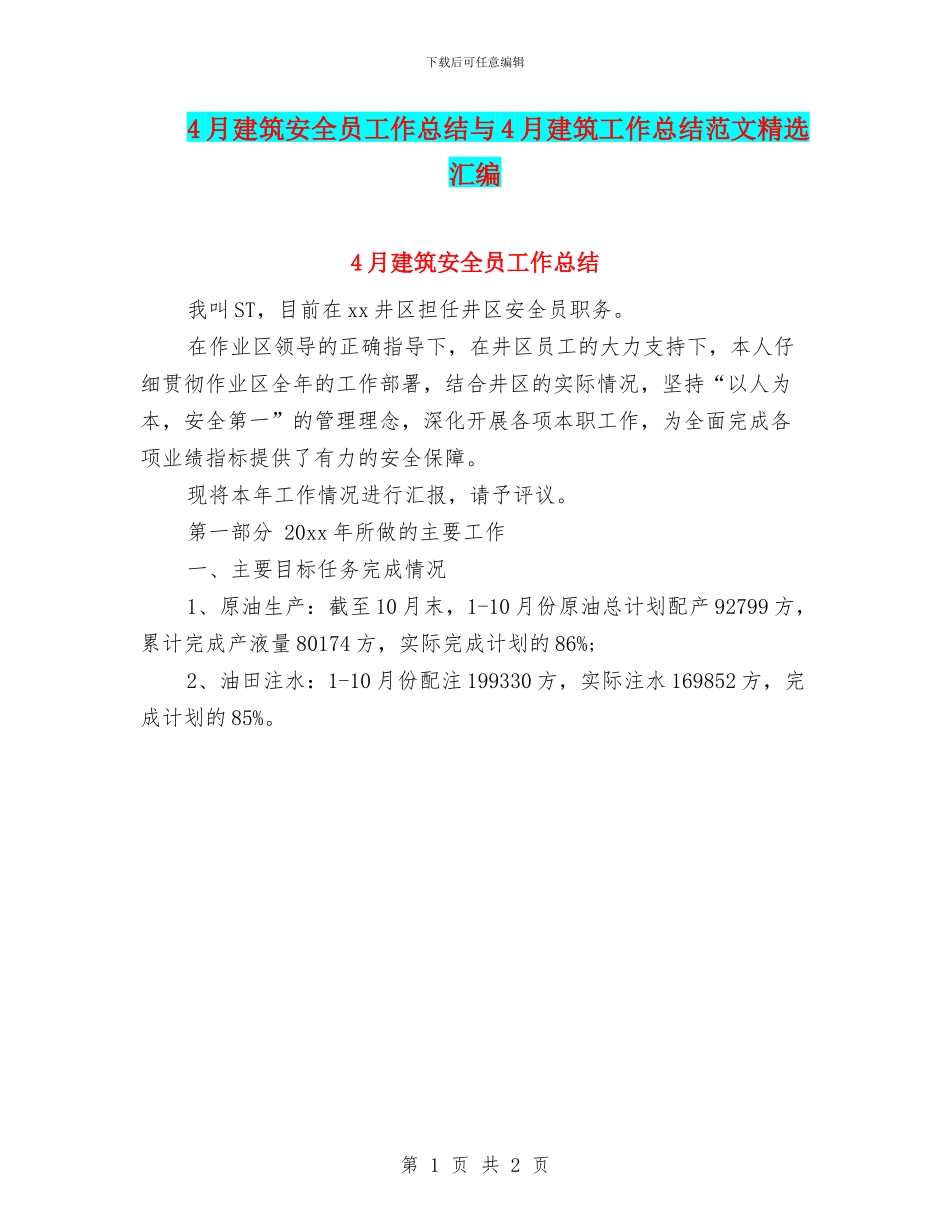 下载后可任意编辑

4月建筑安全员工作总结与4月建筑工作总结范文精选汇编

4月建筑安全员工作总结

我叫ST，目前在xx井区担任井区安全员职务。

在作业区领导的正确指导下，在井区员工的大力支持下，本人仔细贯彻作业区全年的工作部署，结合井区的实际情况，坚持“以人为本，安全第一”的管理理念，深化开展各项本职工作，为全面完成各项业绩指标提供了有力的安全保障。

现将本年工作情况进行汇报，请予评议。

第一部分 20xx年所做的主要工作

一、主要目标任务完成情况

1、原油生产：截至10月末，1-10月份原油总计划配产92799方，累计完成产液量80174方，实际完成计划的86%;

2、油田注水：1-10月份配注199330方，实际注水169852方，完成计划的85%。

第 1 页 共 2 页